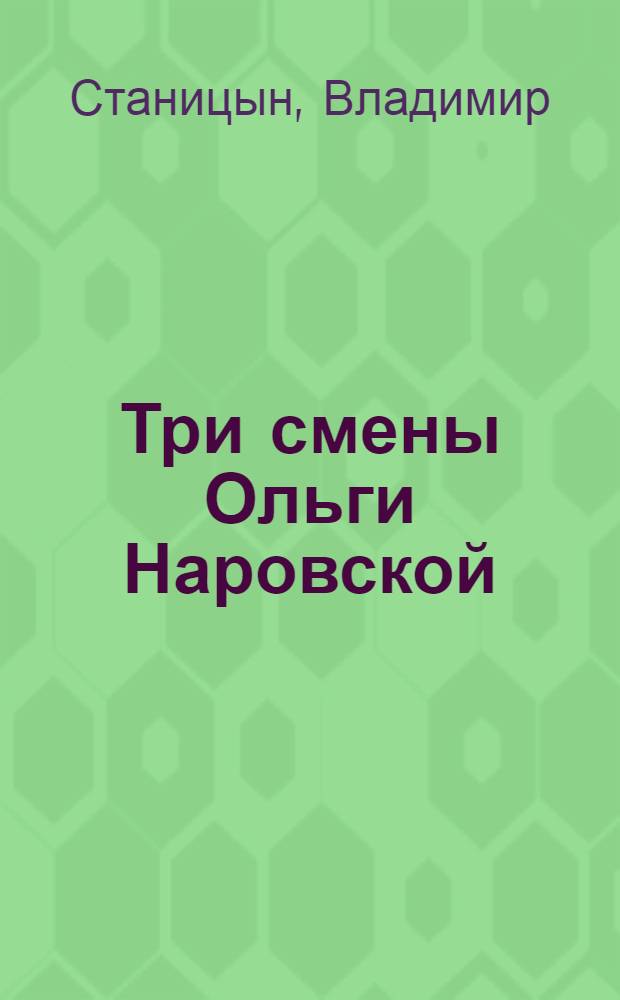 Станицын, Владимир

Три смены Ольги Наровской